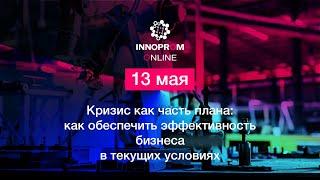 INNOPROM
ONLINE

13 мая

Кризис как часть плана: как обеспечить эффективность бизнеса в текущих условиях